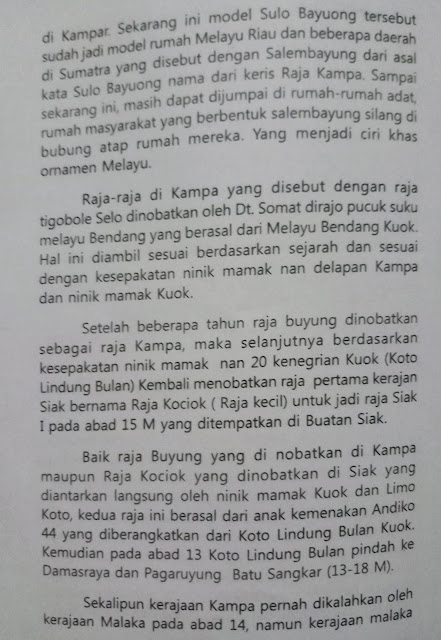 di Kampar. Sekarang ini model Sulo Bayuong tersebut sudah jadi model rumah Melayu Riau dan beberapa daerah di Sumatra yang disebut dengan Salembayung dari asal kata Sulo Bayuong nama dari keris Raja Kampa. Sampai sekarang ini, masih dapat dijumpai di rumah-rumah adat, rumah masyarakat yang berbentuk salembayung silang di bubung atap rumah mereka. Yang menjadi ciri khas ornamen Melayu.

Raja-raja di Kampa yang disebut dengan raja tigobole Selo dinobatkan oleh Dt. Somat dirajo pucuk suku melayu Bendang yang berasal dari Melayu Bendang Kuok. Hal ini diambil sesuai berdasarkan sejarah dan sesuai dengan kesepakatan ninik mamak nan delapan Kampa dan ninik mamak Kuok.

Setelah beberapa tahun raja buyung dinobatkan sebagai raja Kampa, maka selanjutnya berdasarkan kesepakatan ninik mamak nan 20 kenegrian Kuok (Koto Lindung Bulan) Kembali menobatkan raja pertama kerajan Siak bernama Raja Kociok ( Raja kecil) untuk jadi raja Siak I pada abad 15 M yang ditempatkan di Buatan Siak.

Baik raja Buyung yang di nobatkan di Kampa maupun Raja Kociok yang dinobatkan di Siak yang diantarkan langsung oleh ninik mamak Kuok dan Limo Koto, kedua raja ini berasal dari anak kemenakan Andiko 44 yang diberangkatkan dari Koto Lindung Bulan Kuok. Kemudian pada abad 13 Koto Lindung Bulan pindah ke Damasraya dan Pagaruyung Batu Sangkar (13-18 M).

Sekalipun kerajaan Kampa pernah dikalahkan oleh kerajaan Malaka pada abad 14, namun kerajaan malaka